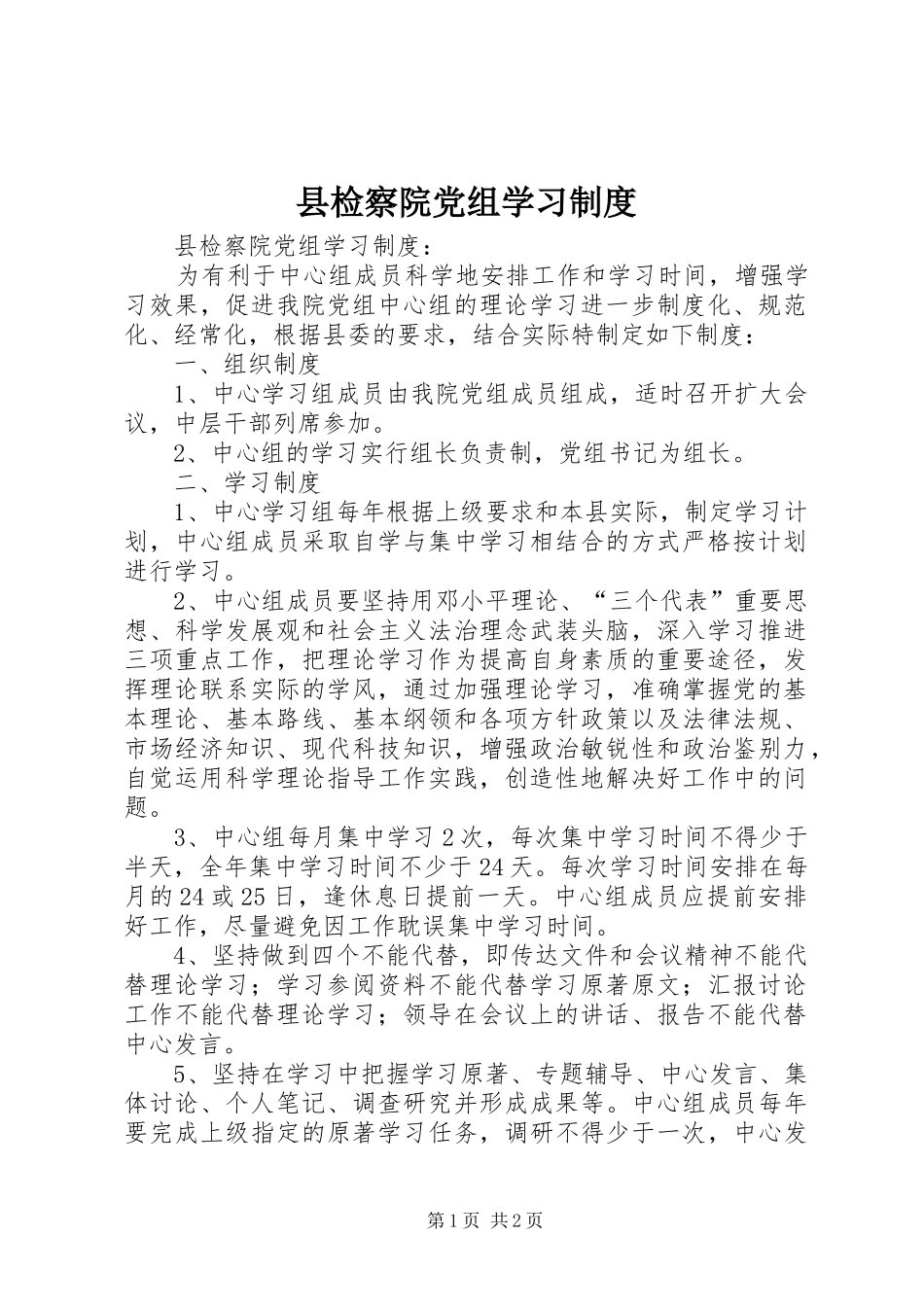 县检察院党组学习制度

县检察院党组学习制度：

为有利于中心组成员科学地安排工作和学习时间，增强学习效果，促进我院党组中心组的理论学习进一步制度化、规范化、经常化，根据县委的要求，结合实际特制定如下制度：

一、组织制度

1、中心学习组成员由我院党组成员组成，适时召开扩大会议，中层干部列席参加。

2、中心组的学习实行组长负责制，党组书记为组长。

二、学习制度

1、中心学习组每年根据上级要求和本县实际，制定学习计划，中心组成员采取自学与集中学习相结合的方式严格按计划进行学习。

2、中心组成员要坚持用邓小平理论、“三个代表”重要思想、科学发展观和社会主义法治理念武装头脑，深入学习推进三项重点工作，把理论学习作为提高自身素质的重要途径，发挥理论联系实际的学风，通过加强理论学习，准确掌握党的基本理论、基本路线、基本纲领和各项方针政策以及法律法规、市场经济知识、现代科技知识，增强政治敏锐性和政治鉴别力，自觉运用科学理论指导工作实践，创造性地解决好工作中的问题。

3、中心组每月集中学习2次，每次集中学习时间不得少于半天，全年集中学习时间不少于24天。每次学习时间安排在每月的24或25日，逢休息日提前一天。中心组成员应提前安排好工作，尽量避免因工作耽误集中学习时间。

4、坚持做到四个不能代替，即传达文件和会议精神不能代替理论学习；学习参阅资料不能代替学习原著原文；汇报讨论工作不能代替理论学习；领导在会议上的讲话、报告不能代替中心发言。

5、坚持在学习中把握学习原著、专题辅导、中心发言、集体讨论、个人笔记、调查研究并形成成果等。中心组成员每年要完成上级指定的原著学习任务，调研不得少于一次，中心发

第1页 共2页